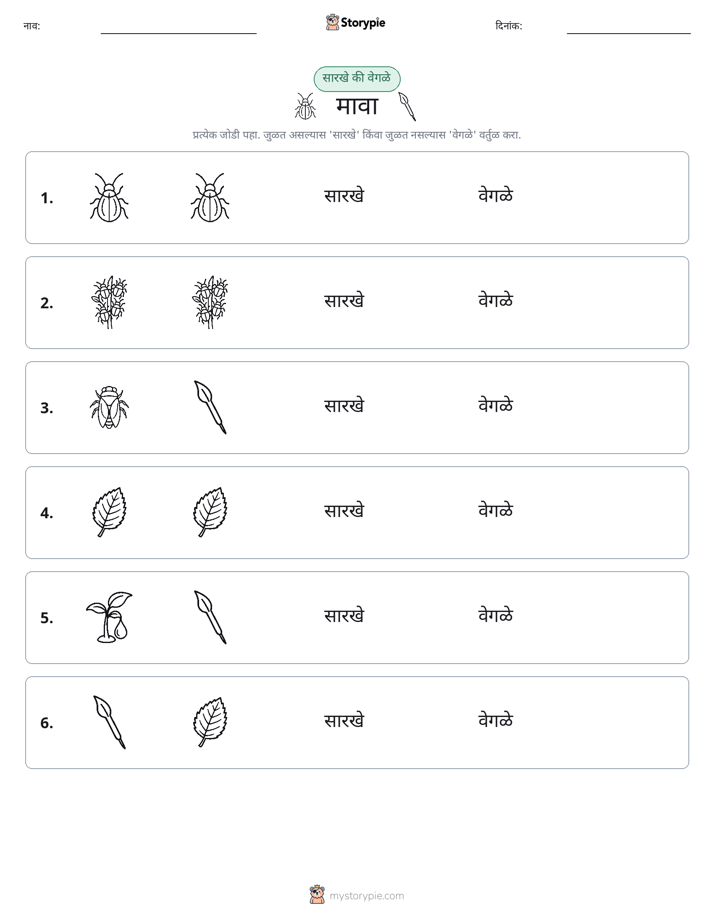 नाव: ____ Storypie दिनांक: ____

सारखे की वेगळे

मावा

प्रत्येक जोडी पहा. जुळत असल्यास 'सारखे' किंवा जुळत नसल्यास 'वेगळे' वर्तुळ करा.

1. सारखे वेगळे

2. सारखे वेगळे

3. सारखे वेगळे

4. सारखे वेगळे

5. सारखे वेगळे

6. सारखे वेगळे

mystorypie.com